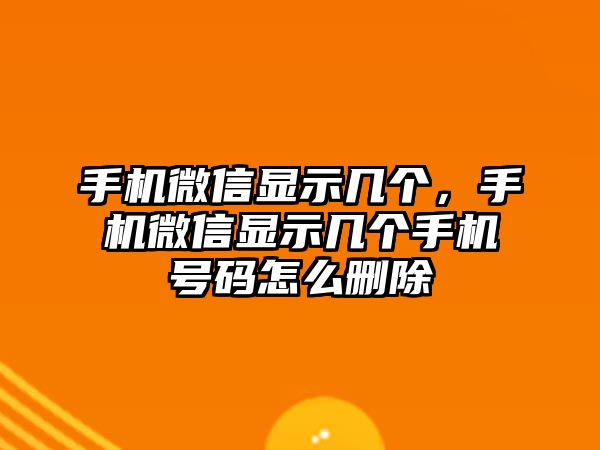 手机微信显示几个，手机微信显示几个手机号码怎么删除